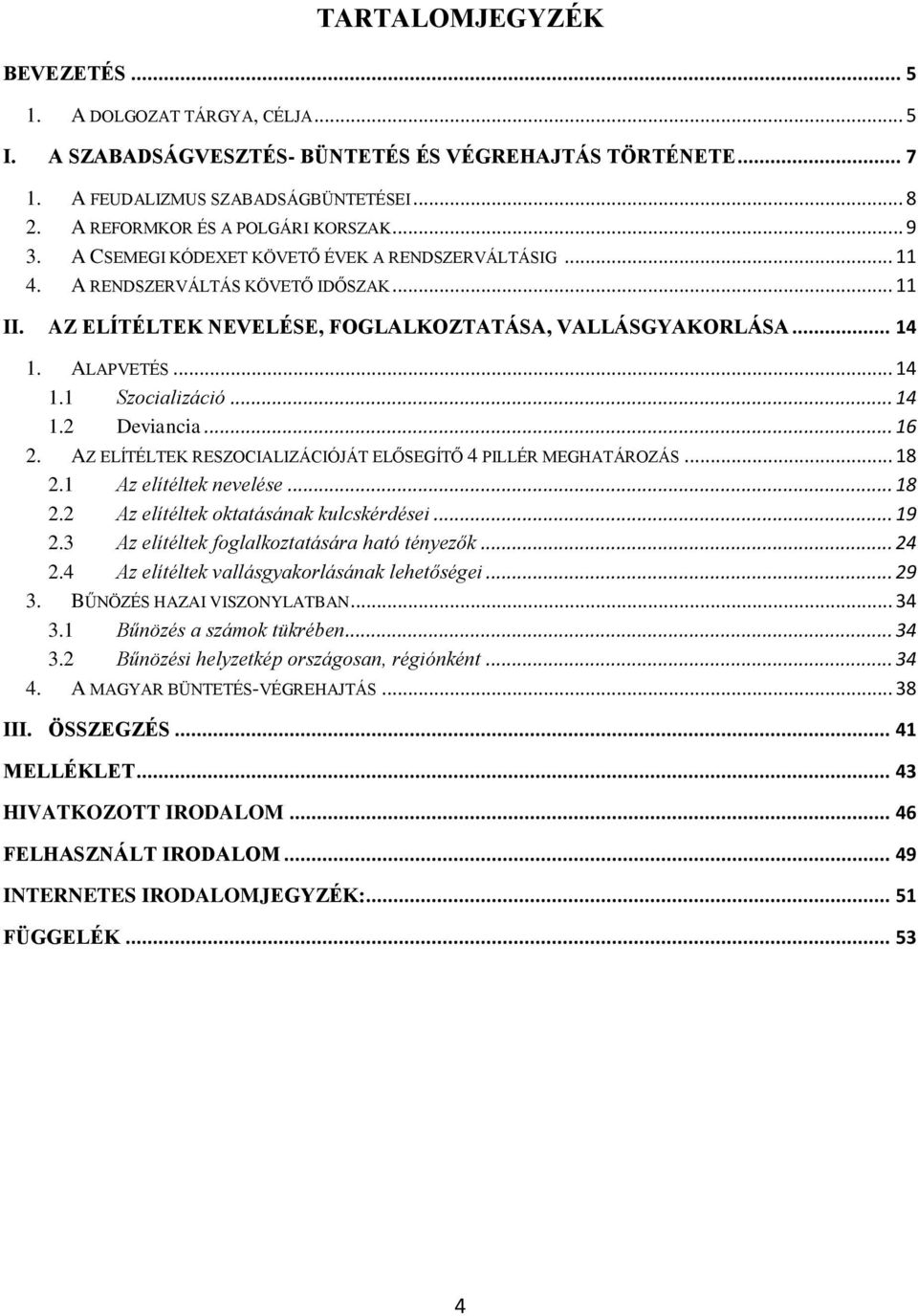 TARTALOMJEGYZÉK

BEVEZETÉS ... 5

1. A DOLGOZAT TÁRGYA, CÉLJA ... 5

I. A SZABADSÁGVESZTÉS- BÜNTETÉS ÉS VÉGREHAJTÁS TÖRTÉNETE ... 7

1. A FEUDALIZMUS SZABADSÁGBÜNTETÉSEI ... 8
2. A REFORMKOR ÉS A POLGÁRI KORSZAK ... 9
3. A CSEMEGI KÓDEXET KÖVETŐ ÉVEK A RENDSZERVÁLTÁSIG ... 11
4. A RENDSZERVÁLTÁS KÖVETŐ IDŐSZAK ... 11

II. AZ ELÍTÉLTEK NEVELÉSE, FOGLALKOZTATÁSA, VALLÁSGYAKORLÁSA ... 14

1. ALAPVETÉS ... 14
1.1 Szocializáció ... 14
1.2 Deviancia ... 16
2. AZ ELÍTÉLTEK RESZOCIALIZÁCIÓJÁT ELŐSEGÍTŐ 4 PILLÉR MEGHATÁROZÁS ... 18
2.1 Az elítéltek nevelése ... 18
2.2 Az elítéltek oktatásának kulcskérdései ... 19
2.3 Az elítéltek foglalkoztatására ható tényezők ... 24
2.4 Az elítéltek vallásgyakorlásának lehetőségei ... 29
3. BŰNÖZÉS HAZAI VISZONYLATBAN ... 34
3.1 Bűnözés a számok tükrében ... 34
3.2 Bűnözési helyzetkép országosan, régiónként ... 34
4. A MAGYAR BÜNTETÉS-VÉGREHAJTÁS ... 38

III. ÖSSZEGZÉS ... 41

MELLÉKLET ... 43

HIVATKOZOTT IRODALOM ... 46

FELHASZNÁLT IRODALOM ... 49

INTERNETES IRODALOMJEGYZÉK: ... 51

FÜGGELÉK ... 53

4